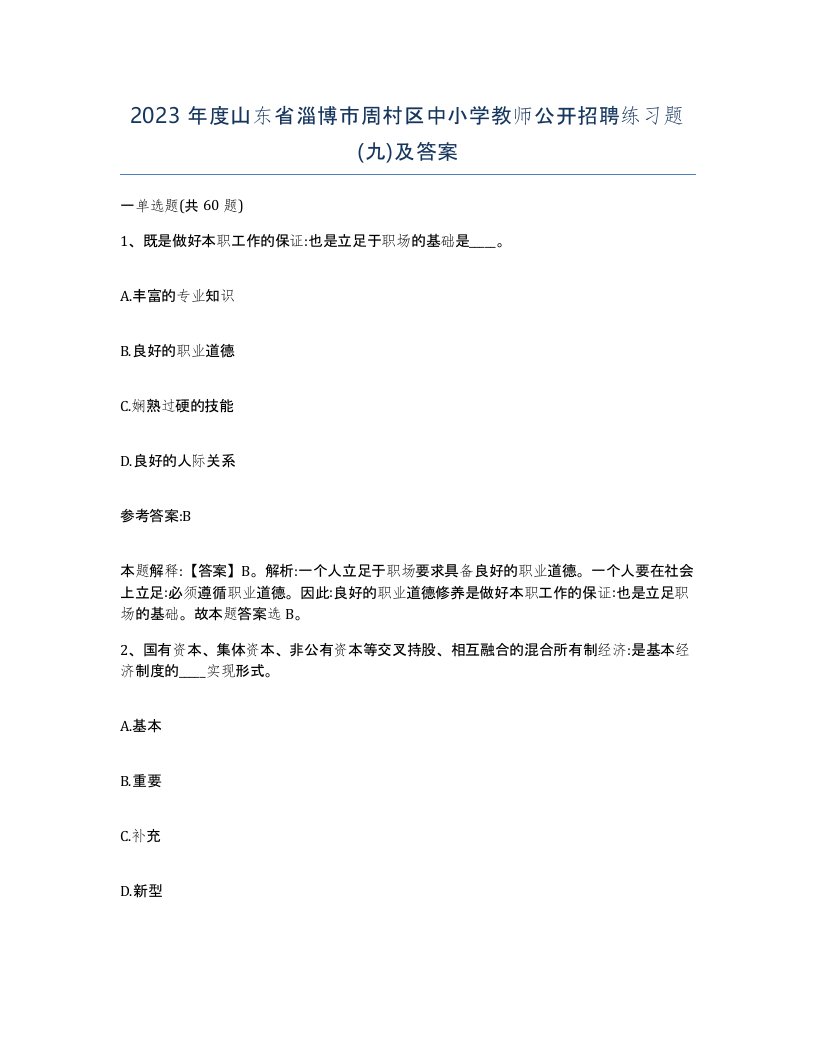 2023 年度山东省淄博市周村区中小学教师公开招聘练习题(九)及答案

一单选题(共 60 题)

1、既是做好本职工作的保证:也是立足于职场的基础是____。

A.丰富的专业知识

B.良好的职业道德

C.娴熟过硬的技能

D.良好的人际关系

参考答案:B

本题解释:【答案】B。解析:一个人立足于职场要求具备良好的职业道德。一个人要在社会上立足:必须遵循职业道德。因此:良好的职业道德修养是做好本职工作的保证:也是立足职场的基础。故本题答案选 B。

2、国有资本、集体资本、非公有资本等交叉持股、相互融合的混合所有制经济:是基本经济制度的____实现形式。

A.基本

B.重要

C.补充

D.新型